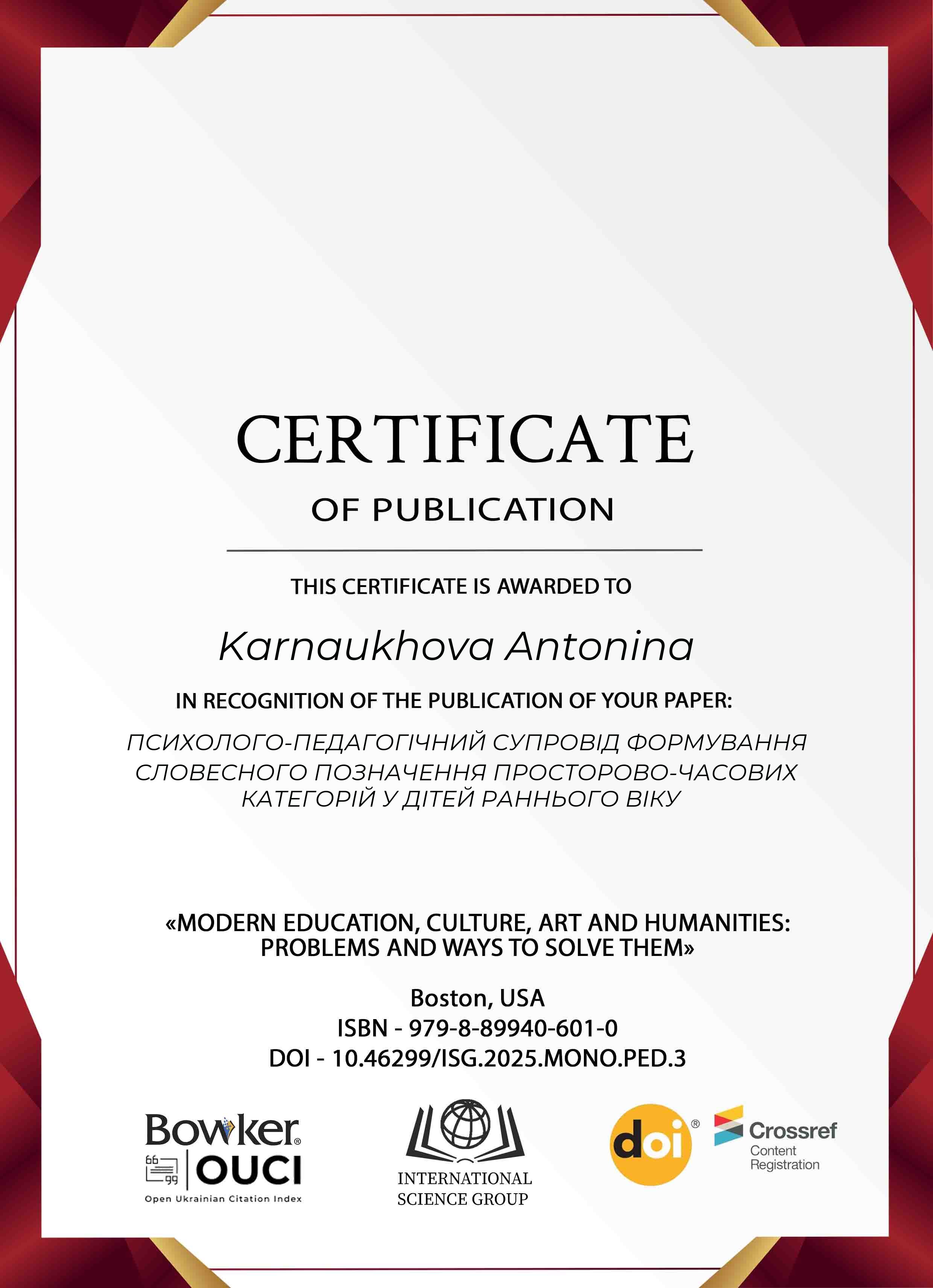 CERTIFICATE

OF PUBLICATION

THIS CERTIFICATE IS AWARDED TO

Karnaukhova Antonina

IN RECOGNITION OF THE PUBLICATION OF YOUR PAPER:

ПСИХОЛОГО-ПЕДАГОГІЧНИЙ СУПРОВІД ФОРМУВАННЯ СЛОВЕСНОГО ПОЗНАЧЕННЯ ПРОСТОРОВО-ЧАСОВИХ КАТЕГОРІЙ У ДІТЕЙ РАННЬОГО ВІКУ

«MODERN EDUCATION, CULTURE, ART AND HUMANITIES: PROBLEMS AND WAYS TO SOLVE THEM»

Boston, USA
ISBN - 979-8-89940-601-0
DOI - 10.46299/ISG.2025.MONO.PED.3

Bowker®
66 99 OUCI
Open Ukrainian Citation Index

INTERNATIONAL SCIENCE GROUP

doi®

Crossref
Content Registration